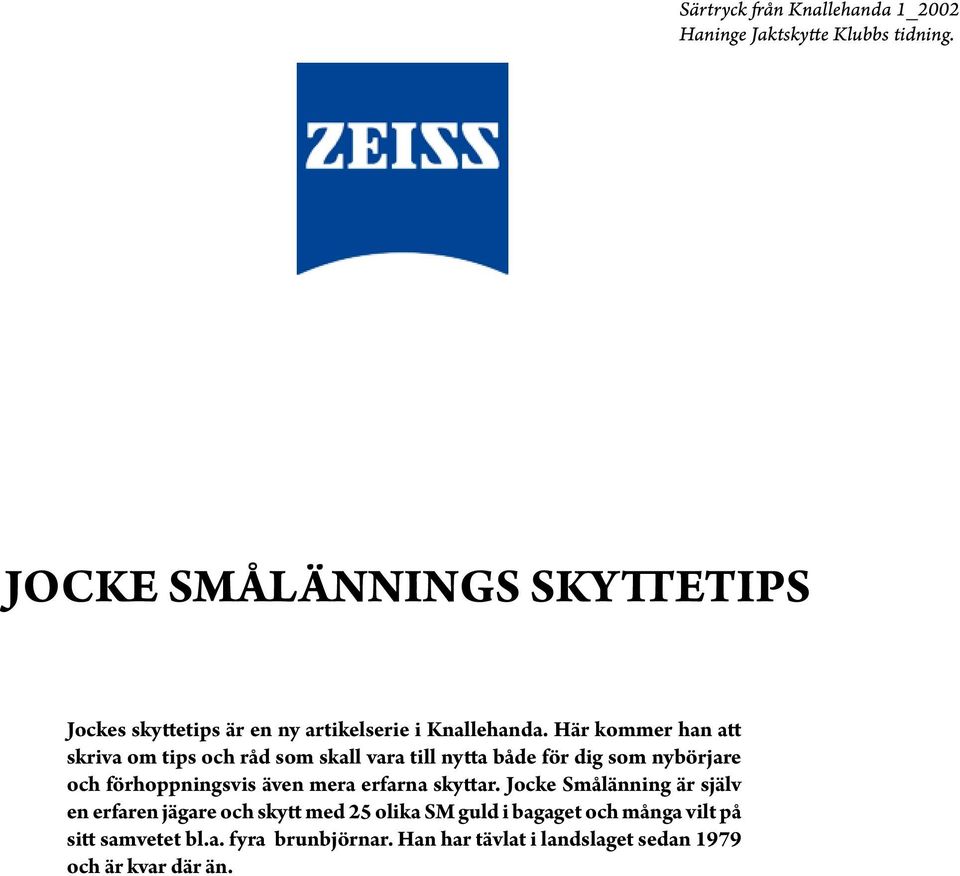 Särtryck från Knallehanda 1_2002
Haninge Jaktskytte Klubbs tidning.

ZEISS

JOCKE SMÅLÄNNINGS SKYTTETIPS

Jockes skyttetips är en ny artikelserie i Knallehanda. Här kommer han att skriva om tips och råd som skall vara till nytta både för dig som nybörjare och förhoppningsvis även mera erfarna skyttar. Jocke Smålänning är själv en erfaren jägare och skytt med 25 olika SM guld i bagaget och många vilt på sitt samvetet bl.a. fyra brunbjörnar. Han har tävlat i landslaget sedan 1979 och är kvar där än.